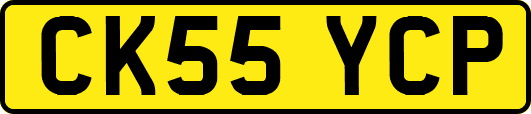 CK55 YCP